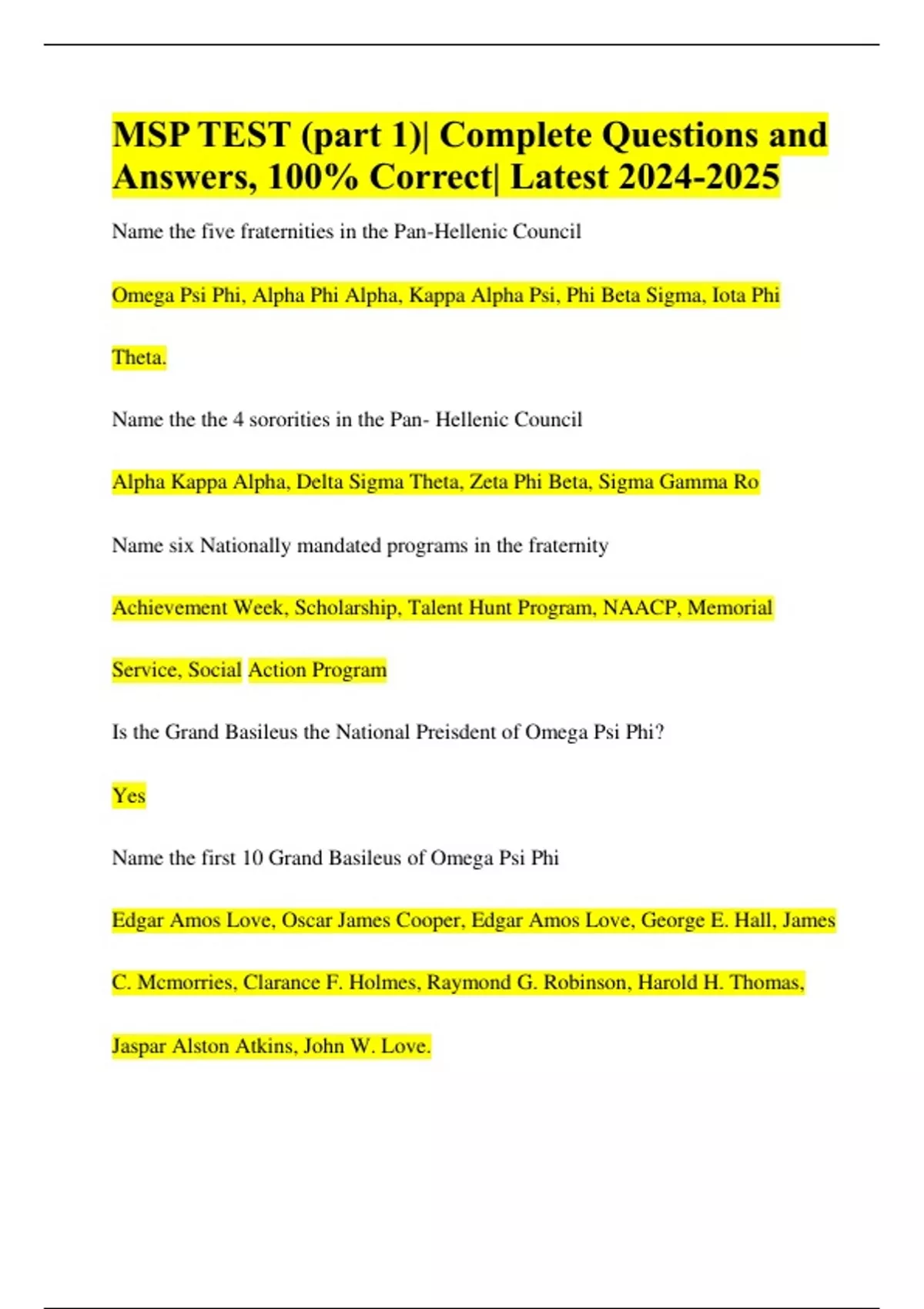 MSP TEST (part 1)| Complete Questions and Answers, 100% Correct| Latest 2024-2025

Name the five fraternities in the Pan-Hellenic Council

Omega Psi Phi, Alpha Phi Alpha, Kappa Alpha Psi, Phi Beta Sigma, Iota Phi Theta.

Name the the 4 sororities in the Pan- Hellenic Council

Alpha Kappa Alpha, Delta Sigma Theta, Zeta Phi Beta, Sigma Gamma Ro

Name six Nationally mandated programs in the fraternity

Achievement Week, Scholarship, Talent Hunt Program, NAACP, Memorial Service, Social Action Program

Is the Grand Basileus the National Preisdent of Omega Psi Phi?

Yes

Name the first 10 Grand Basileus of Omega Psi Phi

Edgar Amos Love, Oscar James Cooper, Edgar Amos Love, George E. Hall, James C. Mcmorries, Clarance F. Holmes, Raymond G. Robinson, Harold H. Thomas, Jaspar Alston Atkins, John W. Love.